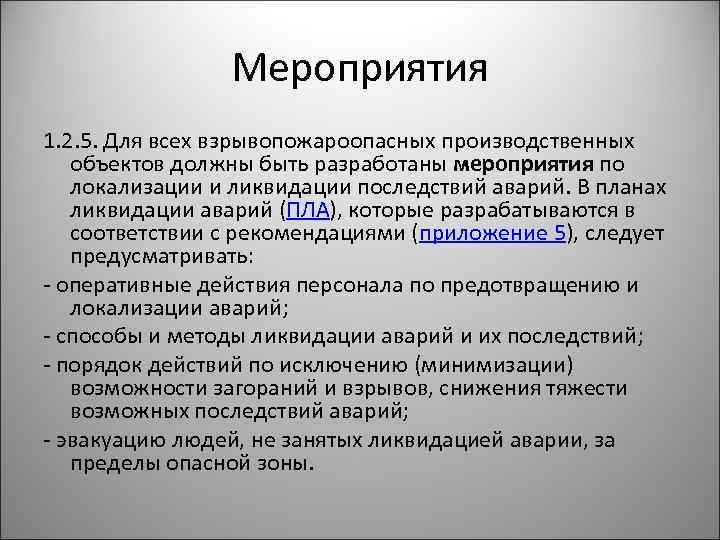 Мероприятия

1.2.5. Для всех взрывопожароопасных производственных объектов должны быть разработаны мероприятия по локализации и ликвидации последствий аварий. В планах ликвидации аварий (ПЛА), которые разрабатываются в соответствии с рекомендациями (приложение 5), следует предусматривать:

- оперативные действия персонала по предотвращению и локализации аварий;

- способы и методы ликвидации аварий и их последствий;

- порядок действий по исключению (минимизации) возможности загораний и взрывов, снижения тяжести возможных последствий аварий;

- эвакуацию людей, не занятых ликвидацией аварии, за пределы опасной зоны.